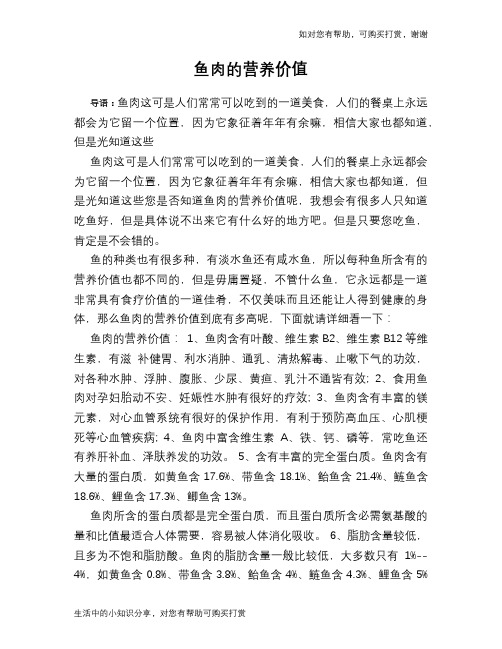 如对您有帮助，可购买打赏，谢谢

鱼肉的营养价值

导语：鱼肉这可是人们常常可以吃到的一道美食，人们的餐桌上永远都会为它留一个位置，因为它象征着年年有余嘛，相信大家也都知道，但是光知道这些

鱼肉这可是人们常常可以吃到的一道美食，人们的餐桌上永远都会为它留一个位置，因为它象征着年年有余嘛，相信大家也都知道，但是光知道这些您是否知道鱼肉的营养价值呢，我想会有很多人只知道吃鱼好，但是具体说不出来它有什么好的地方吧。但是只要您吃鱼，肯定是不会错的。

鱼的种类也有很多种，有淡水鱼还有咸水鱼，所以每种鱼所含有的营养价值也都不同的，但是毋庸置疑，不管什么鱼，它永远都是一道非常具有食疗价值的一道佳肴，不仅美味而且还能让人得到健康的身体，那么鱼肉的营养价值到底有多高呢，下面就请详细看一下：

鱼肉的营养价值： 1、鱼肉含有叶酸、维生素 B2、维生素 B12 等维生素，有滋 补健胃、利水消肿、通乳、清热解毒、止嗽下气的功效，对各种水肿、浮肿、腹胀、少尿、黄疸、乳汁不通皆有效；2、食用鱼肉对孕妇胎动不安、妊娠性水肿有很好的疗效；3、鱼肉含有丰富的镁元素，对心血管系统有很好的保护作用，有利于预防高血压、心肌梗死等心血管疾病；4、鱼肉中富含维生素 A、铁、钙、磷等，常吃鱼还有养肝补血、泽肤养发的功效。 5、含有丰富的完全蛋白质。鱼肉含有大量的蛋白质，如黄鱼含 17.6%、带鱼含 18.1%、鲐鱼含 21.4%、鲢鱼含 18.6%、鲤鱼含 17.3%、鲫鱼含 13%。

鱼肉所含的蛋白质都是完全蛋白质，而且蛋白质所含必需氨基酸的量和比值最适合人体需要，容易被人体消化吸收。 6、脂肪含量较低，且多为不饱和脂肪酸。鱼肉的脂肪含量一般比较低，大多数只有 1%--4%，如黄鱼含 0.8%、带鱼含 3.8%、鲐鱼含 4%、鲢鱼含 4.3%、鲤鱼含 5%

生活中的小知识分享，对您有帮助可购买打赏